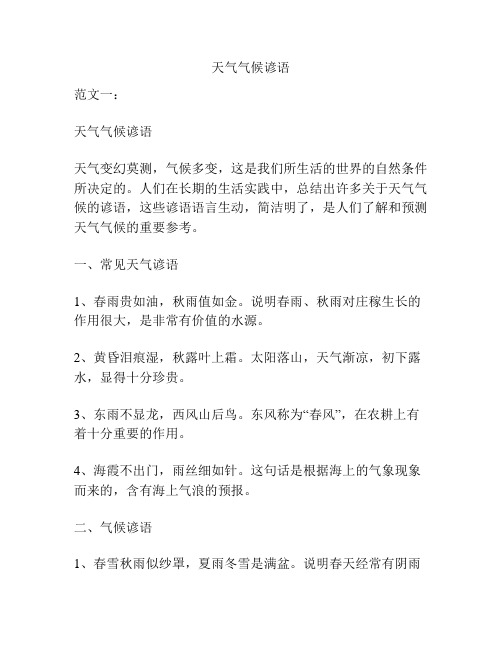 天气气候谚语

范文一：

天气气候谚语

天气变幻莫测，气候多变，这是我们所生活的世界的自然条件所决定的。人们在长期的生活实践中，总结出许多关于天气气候的谚语，这些谚语语言生动，简洁明了，是人们了解和预测天气气候的重要参考。

一、常见天气谚语

1、春雨贵如油，秋雨值如金。说明春雨、秋雨对庄稼生长的作用很大，是非常有价值的水源。

2、黄昏泪痕湿，秋露叶上霜。太阳落山，天气渐凉，初下露水，显得十分珍贵。

3、东雨不显龙，西风山后鸟。东风称为“春风”，在农耕上有着十分重要的作用。

4、海霞不出门，雨丝细如针。这句话是根据海上的气象现象而来的，含有海上气浪的预报。

二、气候谚语

1、春雪秋雨似纱罩，夏雨冬雪是满盆。说明春天经常有阴雨